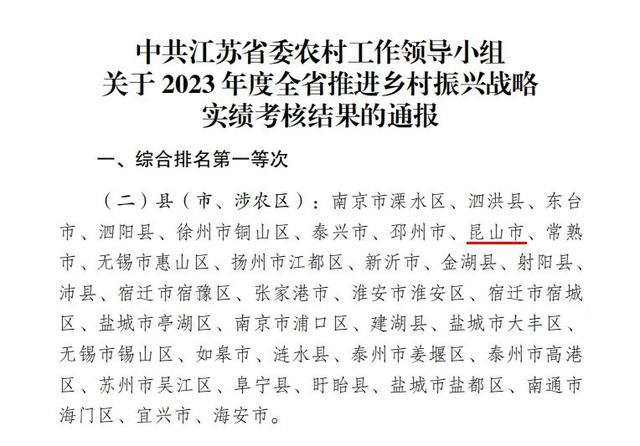 中共江苏省委农村工作领导小组
关于2023年度全省推进乡村振兴战略
实绩考核结果的通报

一、综合排名第一等次

（二）县（市、涉农区）：南京市溧水区、泗洪县、东台市、泗阳县、徐州市铜山区、泰兴市、邳州市、昆山市、常熟市、无锡市惠山区、扬州市江都区、新沂市、金湖县、射阳县、沛县、宿迁市宿豫区、张家港市、淮安市淮安区、宿迁市宿城区、盐城市亭湖区、南京市浦口区、建湖县、盐城市大丰区、无锡市锡山区、如皋市、涟水县、泰州市姜堰区、泰州市高港区、苏州市吴江区、阜宁县、盱眙县、盐城市盐都区、南通市海门区、宜兴市、海安市。